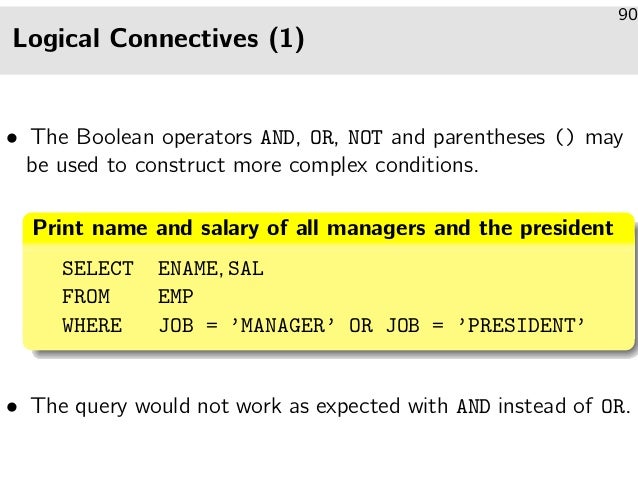 90

Logical Connectives (1)

• The Boolean operators AND, OR, NOT and parentheses () may be used to construct more complex conditions.

Print name and salary of all managers and the president

SELECT ENAME, SAL
FROM EMP
WHERE JOB = 'MANAGER' OR JOB = 'PRESIDENT'

• The query would not work as expected with AND instead of OR.